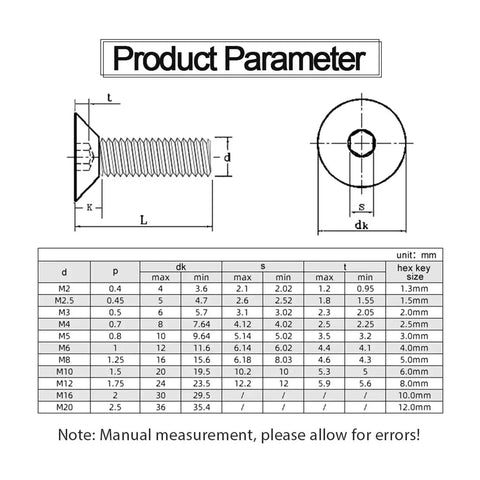 Product Parameter

t

d

K

L

s

dk

unit: mm

| d | p | dk max | dk min | s max | s min | t max | t min | hex key size |
|---|---|---|---|---|---|---|---|---|
| M2 | 0.4 | 4 | 3.6 | 2.1 | 2.02 | 1.2 | 0.95 | 1.3mm |
| M2.5 | 0.45 | 5 | 4.7 | 2.6 | 2.52 | 1.8 | 1.55 | 1.5mm |
| M3 | 0.5 | 6 | 5.7 | 3.1 | 3.02 | 2.3 | 2.05 | 2.0mm |
| M4 | 0.7 | 8 | 7.64 | 4.12 | 4.02 | 2.5 | 2.25 | 2.5mm |
| M5 | 0.8 | 10 | 9.64 | 5.14 | 5.02 | 3.5 | 3.2 | 3.0mm |
| M6 | 1 | 12 | 11.6 | 6.14 | 6.02 | 4.4 | 4.1 | 4.0mm |
| M8 | 1.25 | 16 | 15.6 | 6.18 | 8.03 | 4.6 | 4.3 | 5.0mm |
| M10 | 1.5 | 20 | 19.5 | 10.2 | 10 | 5.3 | 5 | 6.0mm |
| M12 | 1.75 | 24 | 23.5 | 12.2 | 12 | 5.9 | 5.6 | 8.0mm |
| M16 | 2 | 30 | 29.5 | / | / | / | / | 10.0mm |
| M20 | 2.5 | 36 | 35.4 | / | / | / | / | 12.0mm |

Note: Manual measurement, please allow for errors!